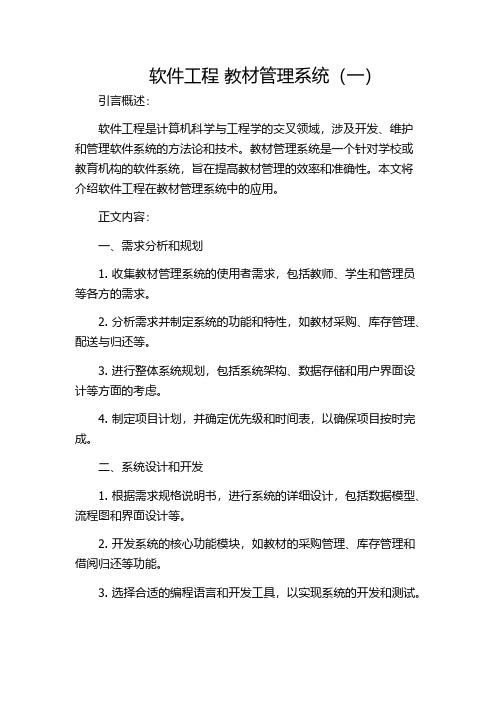 软件工程 教材管理系统（一）

引言概述：

软件工程是计算机科学与工程学的交叉领域，涉及开发、维护和管理软件系统的方法论和技术。教材管理系统是一个针对学校或教育机构的软件系统，旨在提高教材管理的效率和准确性。本文将介绍软件工程在教材管理系统中的应用。

正文内容：

一、需求分析和规划

1. 收集教材管理系统的使用者需求，包括教师、学生和管理员等各方的需求。

2. 分析需求并制定系统的功能和特性，如教材采购、库存管理、配送与归还等。

3. 进行整体系统规划，包括系统架构、数据存储和用户界面设计等方面的考虑。

4. 制定项目计划，并确定优先级和时间表，以确保项目按时完成。

二、系统设计和开发

1. 根据需求规格说明书，进行系统的详细设计，包括数据模型、流程图和界面设计等。

2. 开发系统的核心功能模块，如教材的采购管理、库存管理和借阅归还等功能。

3. 选择合适的编程语言和开发工具，以实现系统的开发和测试。